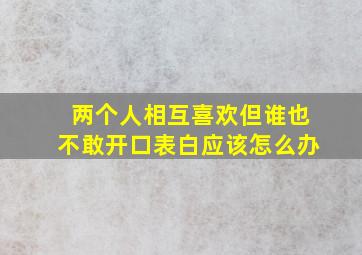 两个人相互喜欢但谁也不敢开口表白应该怎么办